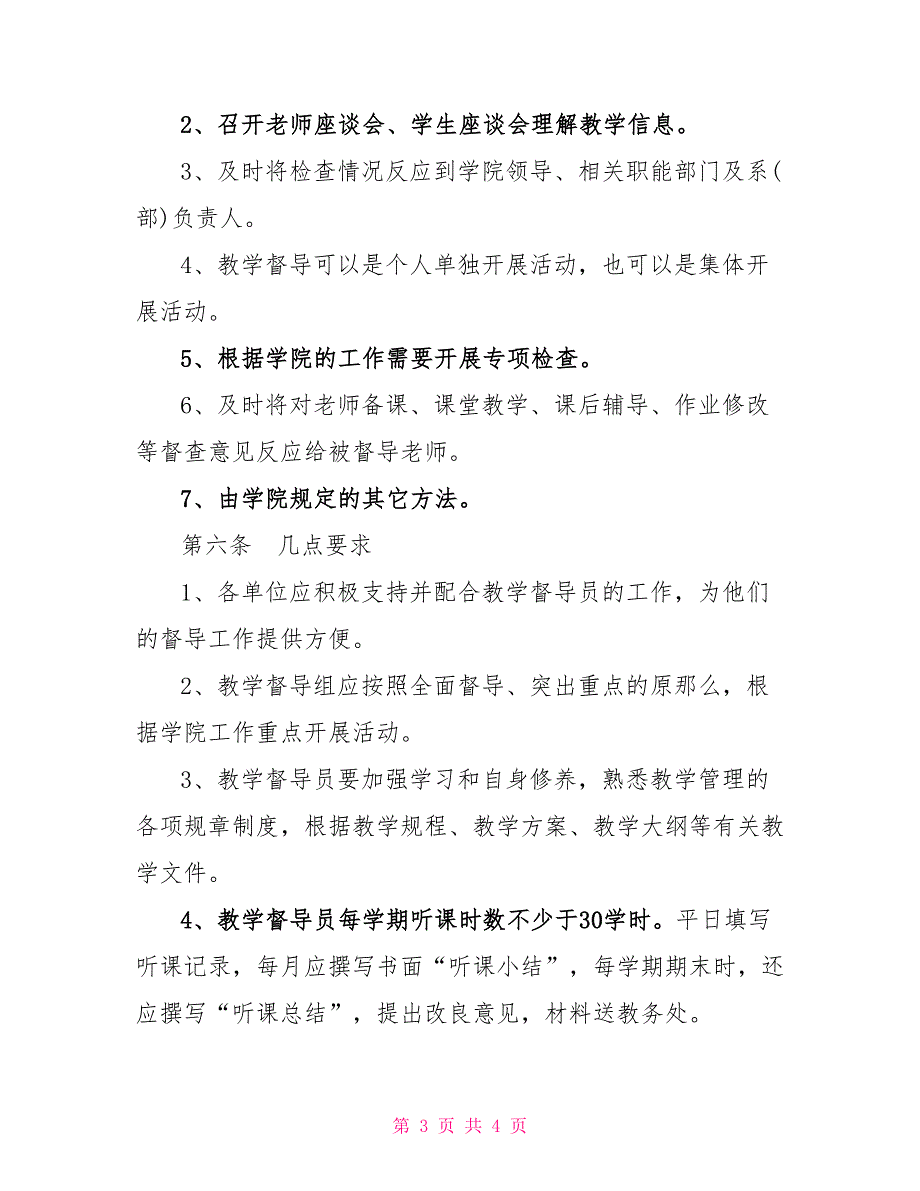 2、召开老师座谈会、学生座谈会理解教学信息。

3、及时将检查情况反应到学院领导、相关职能部门及系(部)负责人。

4、教学督导可以是个人单独开展活动，也可以是集体开展活动。

5、根据学院的工作需要开展专项检查。

6、及时将对老师备课、课堂教学、课后辅导、作业修改等督查意见反应给被督导老师。

7、由学院规定的其它方法。

第六条　几点要求

1、各单位应积极支持并配合教学督导员的工作，为他们的督导工作提供方便。

2、教学督导组应按照全面督导、突出重点的原那么，根据学院工作重点开展活动。

3、教学督导员要加强学习和自身修养，熟悉教学管理的各项规章制度，根据教学规程、教学方案、教学大纲等有关教学文件。

4、教学督导员每学期听课时数不少于30学时。平日填写听课记录，每月应撰写书面“听课小结”，每学期期末时，还应撰写“听课总结”，提出改良意见，材料送教务处。

第 3 页 共 4 页